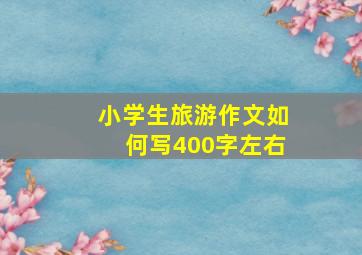 小学生旅游作文如何写400字左右